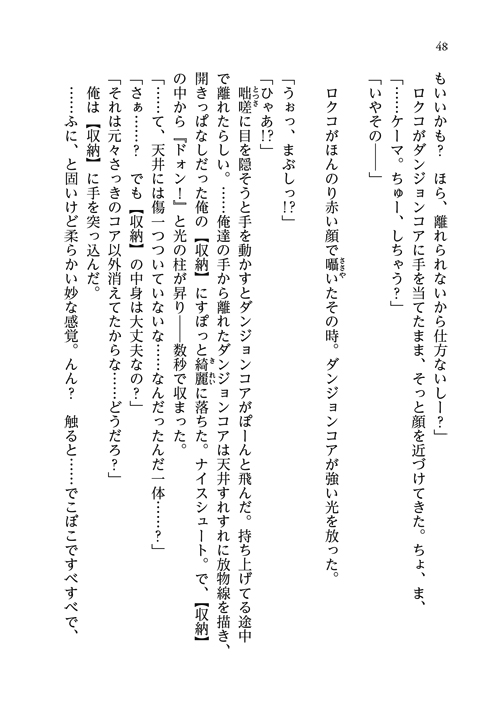 48

もいいかも？　ほら、離れられないから仕方ないしー？」
　ロクコがダンジョンコアに手を当てたまま、そっと顔を近づけてきた。ちょ、ま、
「……ケーマ。ちゅー、しちゃう？」
「いやその――」

　ロクコがほんのり赤い顔で囁いたその時。ダンジョンコアが強い光を放った。

「うぉっ、まぶしっ!?」
「ひゃあ!?」
　咄嗟に目を隠そうと手を動かすとダンジョンコアがぽーんと飛んだ。持ち上げてる途中で離れたらしい。……俺達の手から離れたダンジョンコアは天井すれすれに放物線を描き、開きっぱなしだった俺の【収納】にすぽっと綺麗に落ちた。ナイスシュート。で、【収納】の中から『ドォン！』と光の柱が昇り――数秒で収まった。
「……て、天井には傷一つついていないな……なんだったんだ一体……？」
「さぁ……？　でも【収納】の中身は大丈夫なの？」
「それは元々さっきのコア以外消えてたからな……どうだろ？」
　俺は【収納】に手を突っ込んだ。
　……ふに、と固いけど柔らかい妙な感覚。んん？　触ると……でこぼこですべすべで、